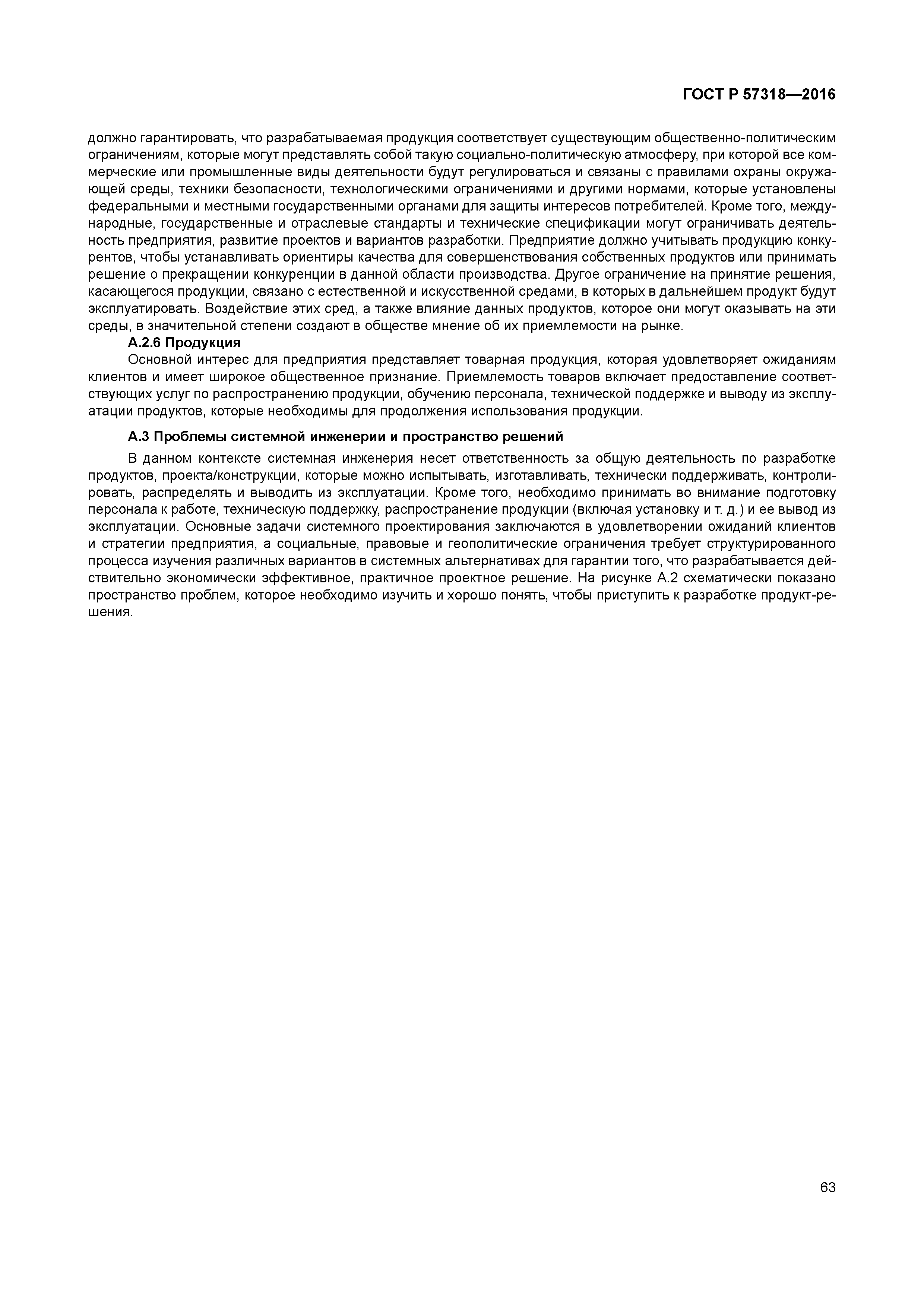 ГОСТ Р 57318—2016

должно гарантировать, что разрабатываемая продукция соответствует существующим общественно-политическим ограничениям, которые могут представлять собой такую социально-политическую атмосферу, при которой все коммерческие или промышленные виды деятельности будут регулироваться и связаны с правилами охраны окружающей среды, техники безопасности, технологическими ограничениями и другими нормами, которые установлены федеральными и местными государственными органами для защиты интересов потребителей. Кроме того, международные, государственные и отраслевые стандарты и технические спецификации могут ограничивать деятельность предприятия, развитие проектов и вариантов разработки. Предприятие должно учитывать продукцию конкурентов, чтобы устанавливать ориентиры качества для совершенствования собственных продуктов или принимать решение о прекращении конкуренции в данной области производства. Другое ограничение на принятие решения, касающегося продукции, связано с естественной и искусственной средами, в которых в дальнейшем продукт будут эксплуатировать. Воздействие этих сред, а также влияние данных продуктов, которое они могут оказывать на эти среды, в значительной степени создают в обществе мнение об их приемлемости на рынке.

А.2.6 Продукция

Основной интерес для предприятия представляет товарная продукция, которая удовлетворяет ожиданиям клиентов и имеет широкое общественное признание. Приемлемость товаров включает предоставление соответствующих услуг по распространению продукции, обучению персонала, технической поддержке и выводу из эксплуатации продуктов, которые необходимы для продолжения использования продукции.

А.3 Проблемы системной инженерии и пространство решений

В данном контексте системная инженерия несет ответственность за общую деятельность по разработке продуктов, проекта/конструкции, которые можно испытывать, изготавливать, технически поддерживать, контролировать, распределять и выводить из эксплуатации. Кроме того, необходимо принимать во внимание подготовку персонала к работе, техническую поддержку, распространение продукции (включая установку и т. д.) и ее вывод из эксплуатации. Основные задачи системного проектирования заключаются в удовлетворении ожиданий клиентов и стратегии предприятия, а социальные, правовые и геополитические ограничения требует структурированного процесса изучения различных вариантов в системных альтернативах для гарантии того, что разрабатывается действительно экономически эффективное, практичное проектное решение. На рисунке А.2 схематически показано пространство проблем, которое необходимо изучить и хорошо понять, чтобы приступить к разработке продукт-решения.

63